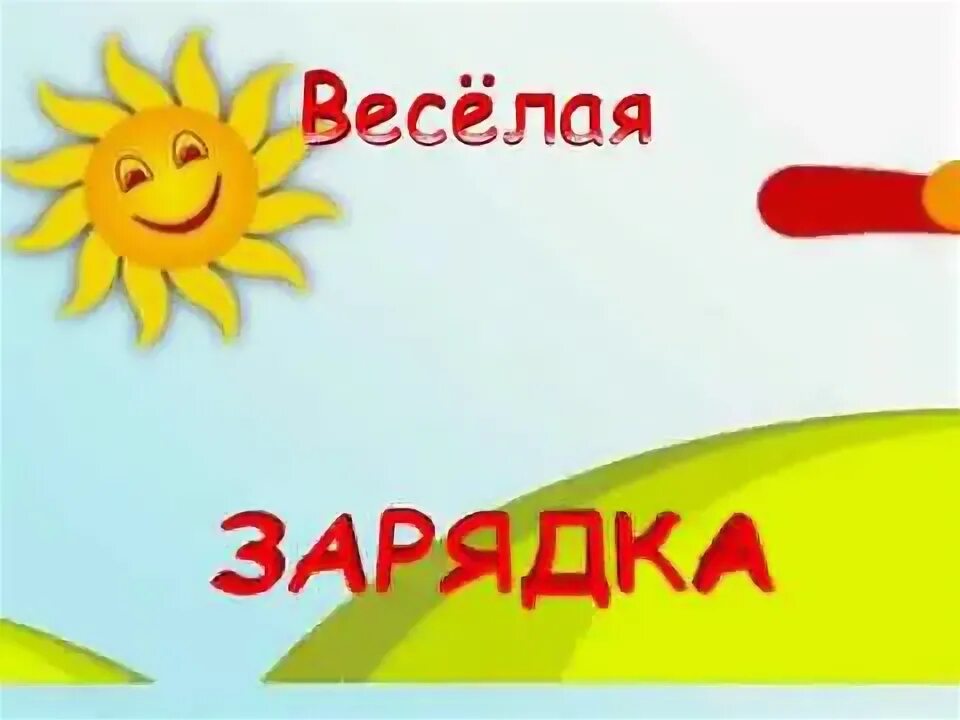 Весёлая

ЗАРЯДКА